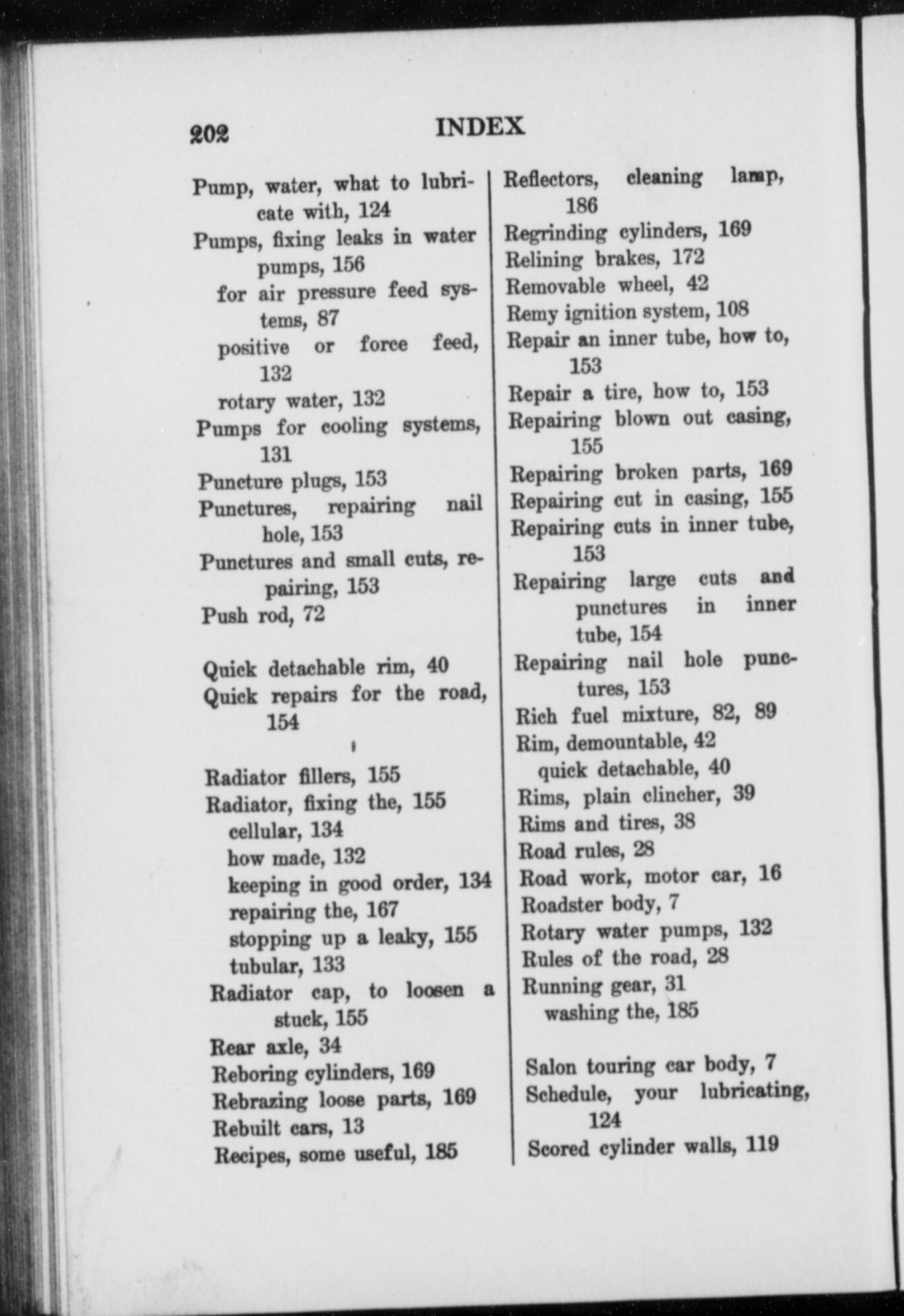 202 INDEX

Pump, water, what to lubricate with, 124
Pumps, fixing leaks in water pumps, 156
for air pressure feed systems, 87
positive or force feed, 132
rotary water, 132
Pumps for cooling systems, 131
Puncture plugs, 153
Punctures, repairing nail hole, 153
Punctures and small cuts, repairing, 153
Push rod, 72

Quick detachable rim, 40
Quick repairs for the road, 154

Radiator fillers, 155
Radiator, fixing the, 155
cellular, 134
how made, 132
keeping in good order, 134
repairing the, 167
stopping up a leaky, 155
tubular, 133
Radiator cap, to loosen a stuck, 155
Rear axle, 34
Reboring cylinders, 169
Rebrazing loose parts, 169
Rebuilt cars, 13
Recipes, some useful, 185

Reflectors, cleaning lamp, 186
Regrinding cylinders, 169
Relining brakes, 172
Removable wheel, 42
Remy ignition system, 108
Repair an inner tube, how to, 153
Repair a tire, how to, 153
Repairing blown out casing, 155
Repairing broken parts, 169
Repairing cut in casing, 155
Repairing cuts in inner tube, 153
Repairing large cuts and punctures in inner tube, 154
Repairing nail hole punctures, 153
Rich fuel mixture, 82, 89
Rim, demountable, 42
quick detachable, 40
Rims, plain clincher, 39
Rims and tires, 38
Road rules, 28
Road work, motor car, 16
Roadster body, 7
Rotary water pumps, 132
Rules of the road, 28
Running gear, 31
washing the, 185

Salon touring car body, 7
Schedule, your lubricating, 124
Scored cylinder walls, 119